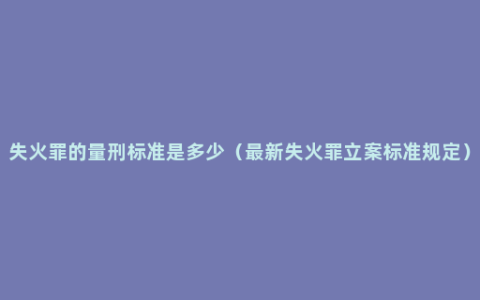 失火罪的量刑标准是多少（最新失火罪立案标准规定）